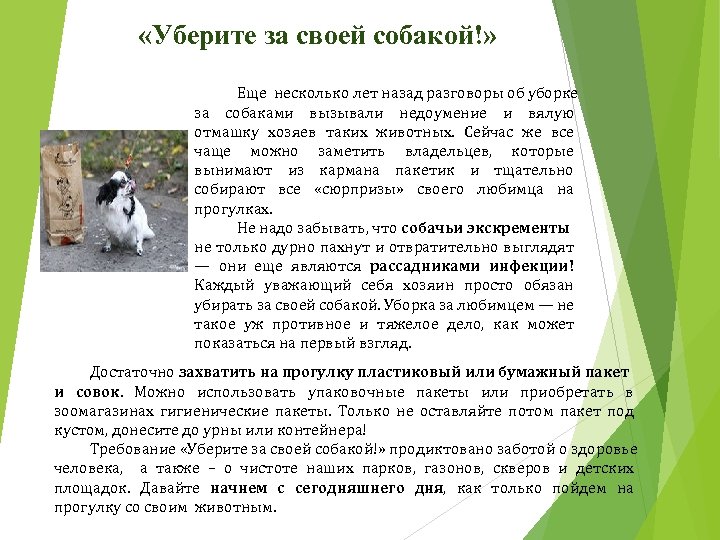 «Уберите за своей собакой!»

Еще несколько лет назад разговоры об уборке за собаками вызывали недоумение и вялую отмашку хозяев таких животных. Сейчас же все чаще можно заметить владельцев, которые вынимают из кармана пакетик и тщательно собирают все «сюрпризы» своего любимца на прогулках.

Не надо забывать, что собачьи экскременты не только дурно пахнут и отвратительно выглядят — они еще являются рассадниками инфекции! Каждый уважающий себя хозяин просто обязан убирать за своей собакой. Уборка за любимцем — не такое уж противное и тяжелое дело, как может показаться на первый взгляд.

Достаточно захватить на прогулку пластиковый или бумажный пакет и совок. Можно использовать упаковочные пакеты или приобретать в зоомагазинах гигиенические пакеты. Только не оставляйте потом пакет под кустом, донесите до урны или контейнера!

Требование «Уберите за своей собакой!» продиктовано заботой о здоровье человека, а также – о чистоте наших парков, газонов, скверов и детских площадок. Давайте начнем с сегодняшнего дня, как только пойдем на прогулку со своим животным.